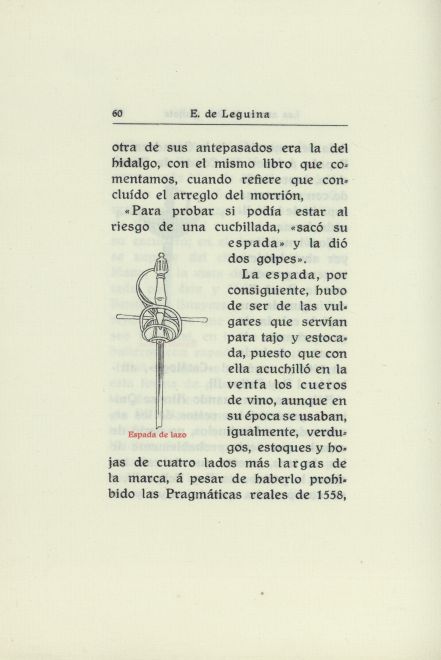 60 E. de Leguina

otra de sus antepasados era la del hidalgo, con el mismo libro que comentamos, cuando refiere que concluído el arreglo del morrión,

«Para probar si podía estar al riesgo de una cuchillada, «sacó su espada» y la dió dos golpes».

La espada, por consiguiente, hubo de ser de las vulgares que servían para tajo y estocada, puesto que con ella acuchilló en la venta los cueros de vino, aunque en su época se usaban, igualmente, verdugos, estoques y hojas de cuatro lados más largas de la marca, á pesar de haberlo prohibido las Pragmáticas reales de 1558,

Espada de lazo